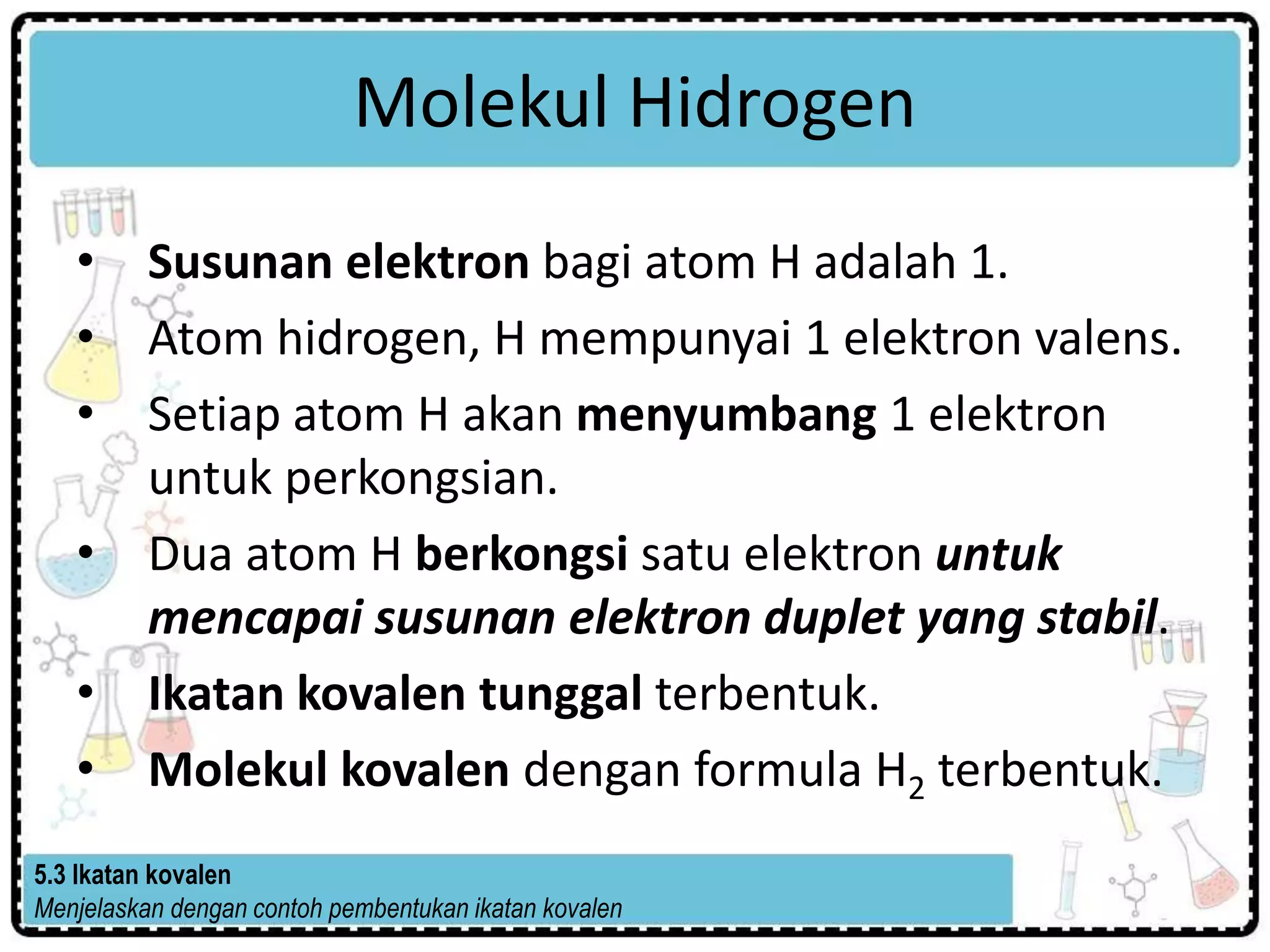 Molekul Hidrogen

• Susunan elektron bagi atom H adalah 1.
• Atom hidrogen, H mempunyai 1 elektron valens.
• Setiap atom H akan menyumbang 1 elektron untuk perkongsian.
• Dua atom H berkongsi satu elektron untuk mencapai susunan elektron duplet yang stabil.
• Ikatan kovalen tunggal terbentuk.
• Molekul kovalen dengan formula $H_2$ terbentuk.

5.3 Ikatan kovalen
Menjelaskan dengan contoh pembentukan ikatan kovalen